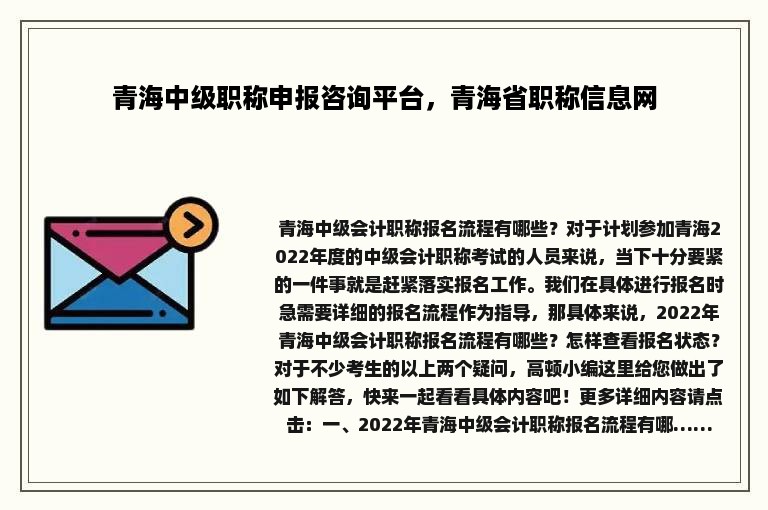 青海中级职称申报咨询平台，青海省职称信息网

青海中级会计职称报名流程有哪些？对于计划参加青海2022年度的中级会计职称考试的人员来说，当下十分要紧的一件事就是赶紧落实报名工作。我们在具体进行报名时急需要详细的报名流程作为指导，那具体来说，2022年青海中级会计职称报名流程有哪些？怎样查看报名状态？对于不少考生的以上两个疑问，高顿小编这里给您做出了如下解答，快来一起看看具体内容吧！更多详细内容请点击：一、2022年青海中级会计职称报名流程有哪......